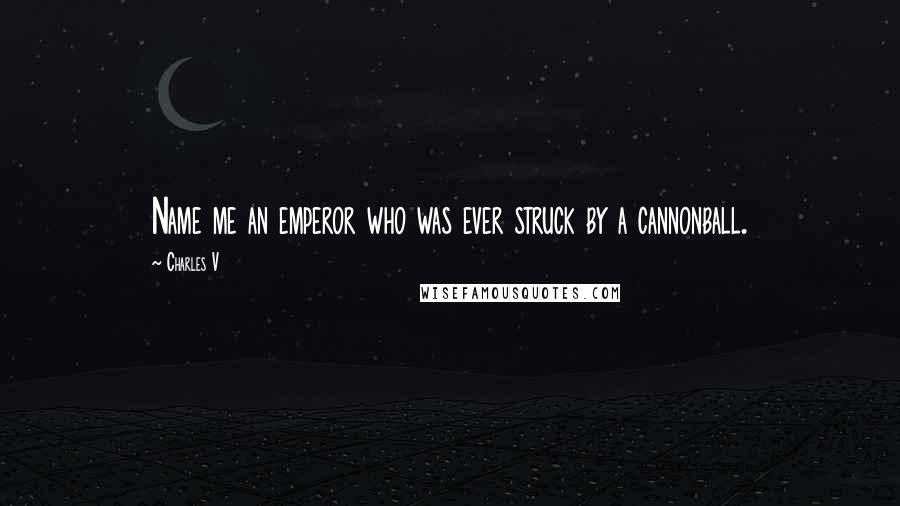 Name me an emperor who was ever struck by a cannonball.

~ Charles V

WISEFAMOUSQUOTES.COM